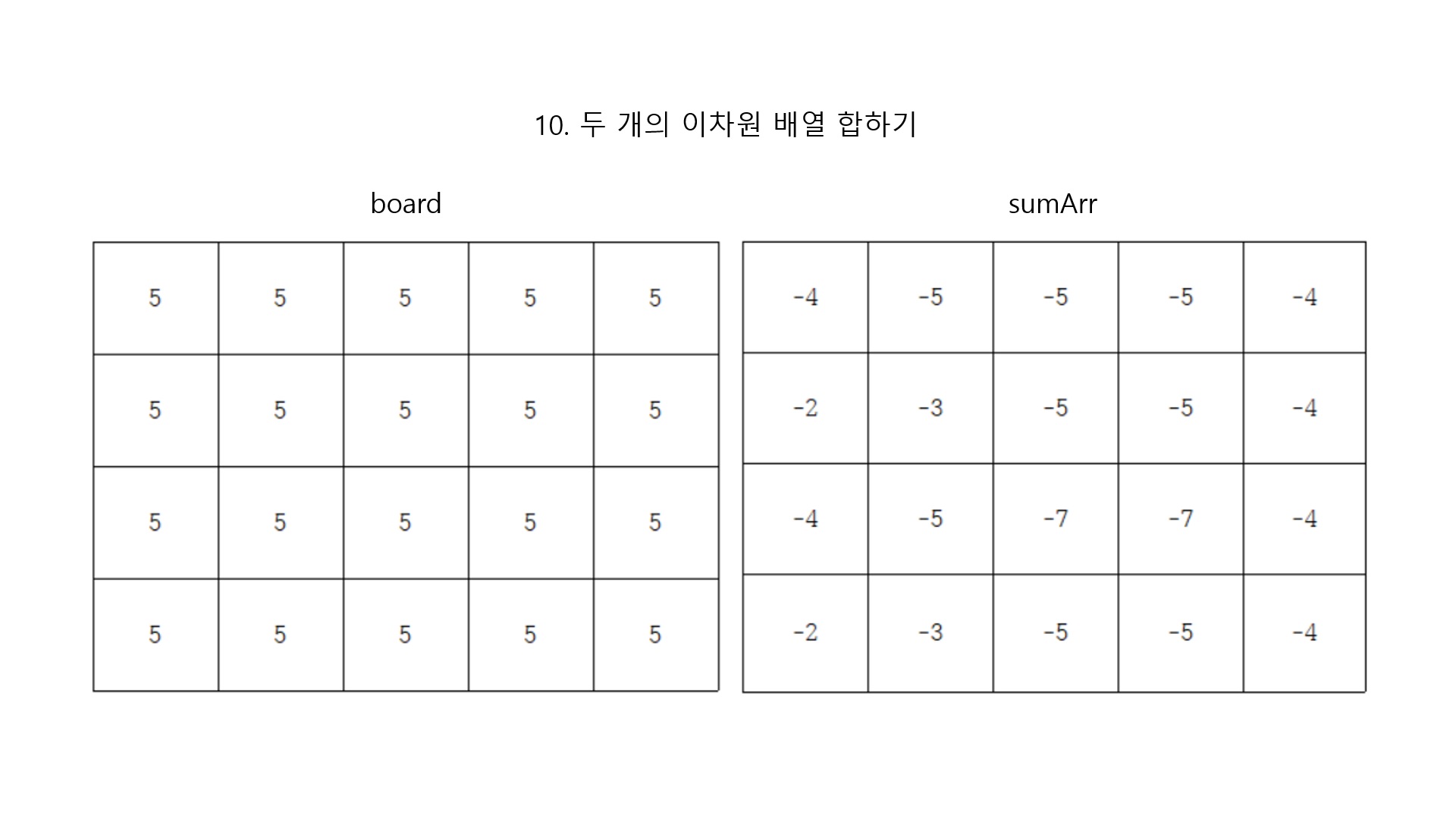 10. 두 개의 이차원 배열 합하기

board

| 5 | 5 | 5 | 5 | 5 |
|---|---|---|---|---|
| 5 | 5 | 5 | 5 | 5 |
| 5 | 5 | 5 | 5 | 5 |
| 5 | 5 | 5 | 5 | 5 |

sumArr

| -4 | -5 | -5 | -5 | -4 |
|---|---|---|---|---|
| -2 | -3 | -5 | -5 | -4 |
| -4 | -5 | -7 | -7 | -4 |
| -2 | -3 | -5 | -5 | -4 |